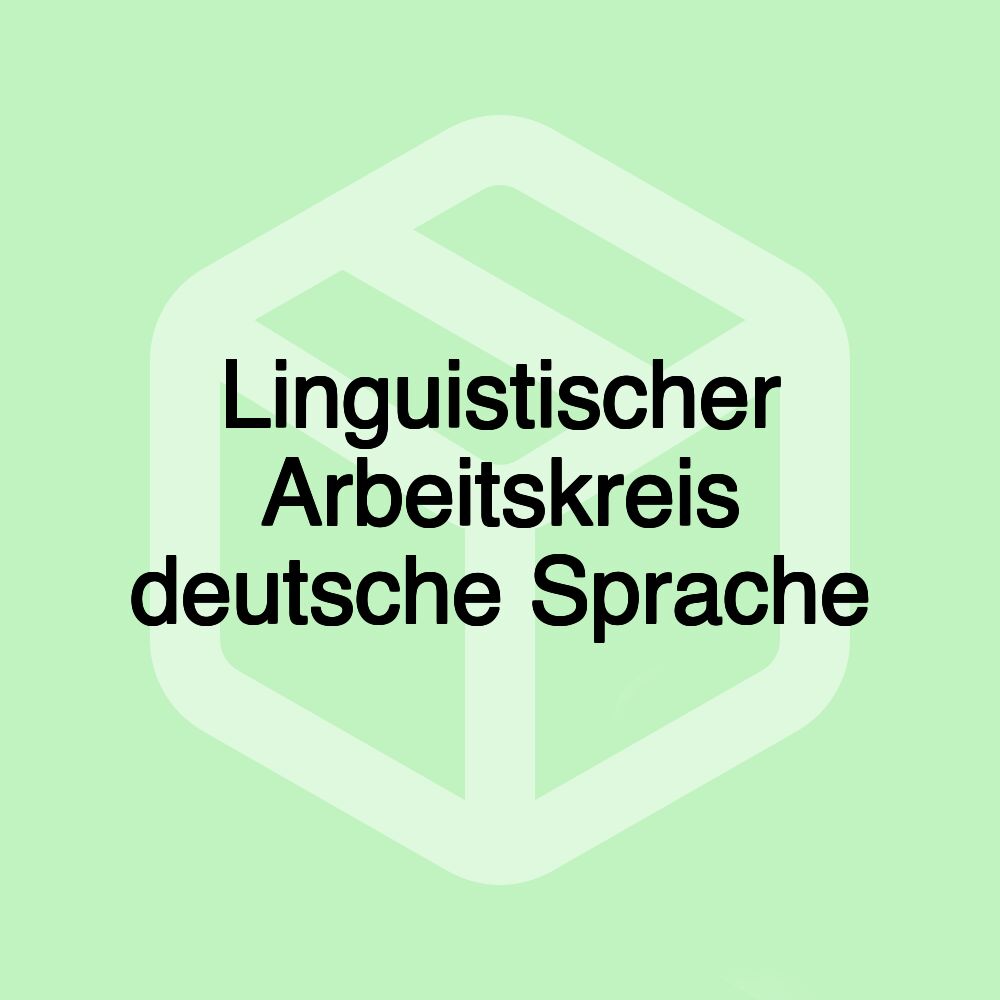 Linguistischer Arbeitskreis deutsche Sprache